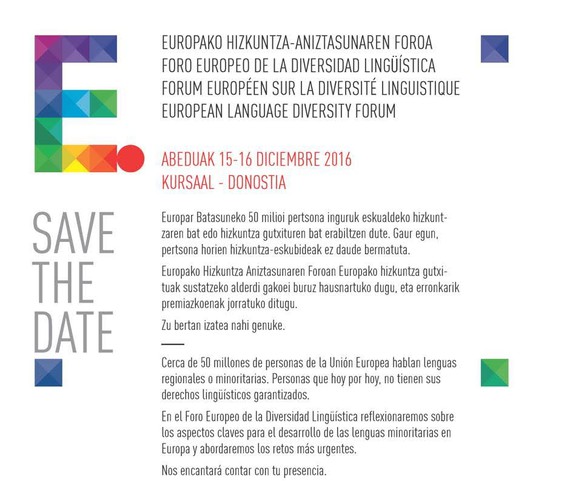 EUROPAKO HIZKUNTZA-ANIZTASUNAREN FOROA
FORO EUROPEO DE LA DIVERSIDAD LINGÜÍSTICA
FORUM EUROPÉEN SUR LA DIVERSITÉ LINGUISTIQUE
EUROPEAN LANGUAGE DIVERSITY FORUM

ABEDUAK 15-16 DICIEMBRE 2016
KURSAAL - DONOSTIA

SAVE THE DATE

Europar Batasuneko 50 milioi pertsona inguruk eskualdeko hizkuntzaren bat edo hizkuntza gutxituren bat erabiltzen dute. Gaur egun, pertsona horien hizkuntza-eskubideak ez daude bermatuta.

Europako Hizkuntza Aniztasunaren Foroan Europako hizkuntza gutxituak sustatzeko alderdi gakoei buruz hausnartuko dugu, eta erronkarik premiazkoenak jorratuko ditugu.

Zu bertan izatea nahi genuke.

Cerca de 50 millones de personas de la Unión Europea hablan lenguas regionales o minoritarias. Personas que hoy por hoy, no tienen sus derechos lingüísticos garantizados.

En el Foro Europeo de la Diversidad Lingüística reflexionaremos sobre los aspectos claves para el desarrollo de las lenguas minoritarias en Europa y abordaremos los retos más urgentes.

Nos encantará contar con tu presencia.